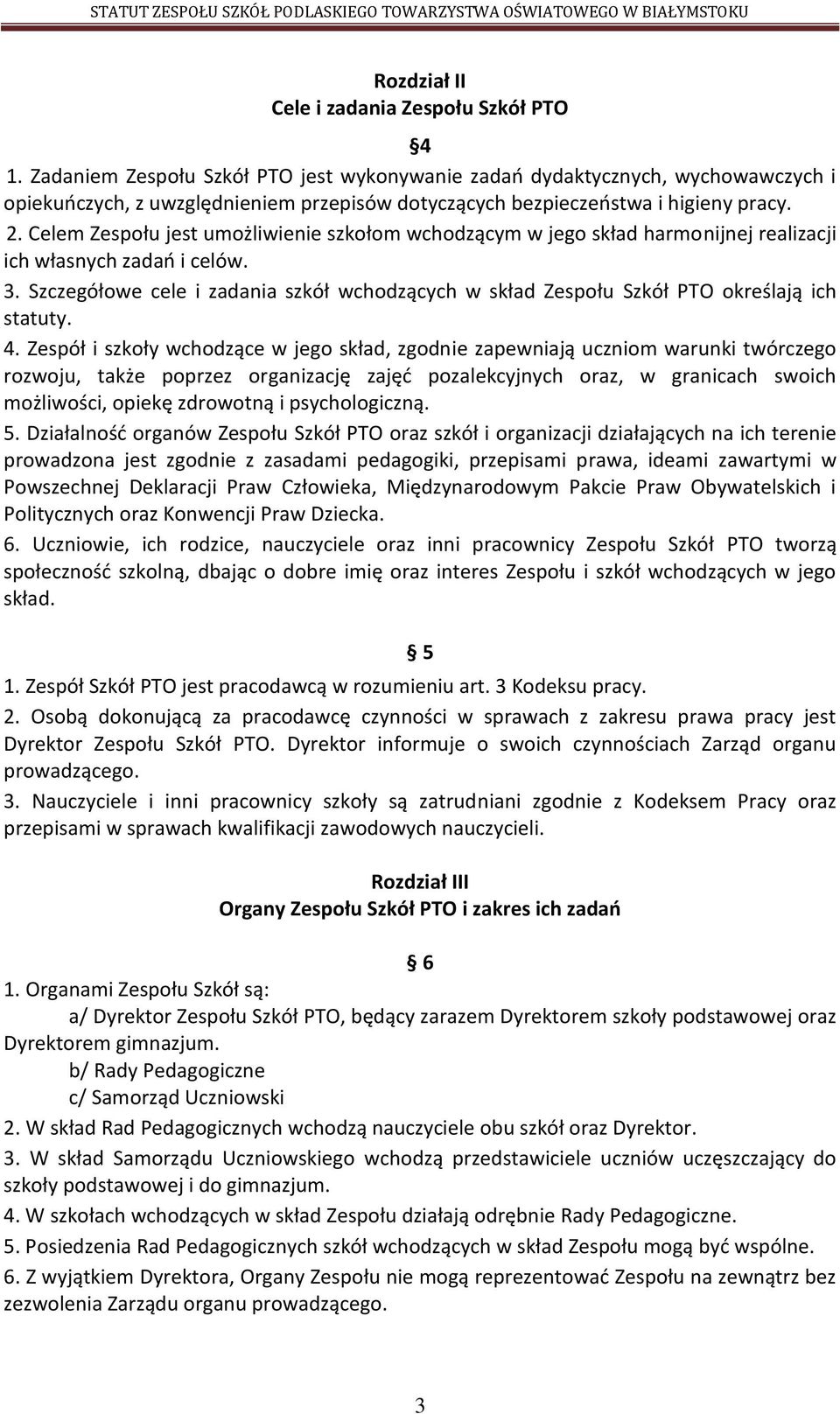 STATUT ZESPOŁU SZKÓŁ PODLASKIEGO TOWARZYSTWA OŚWIATOWEGO W BIAŁYMSTOKU

Rozdział II
Cele i zadania Zespołu Szkół PTO

§4
1. Zadaniem Zespołu Szkół PTO jest wykonywanie zadań dydaktycznych, wychowawczych i opiekuńczych, z uwzględnieniem przepisów dotyczących bezpieczeństwa i higieny pracy.
2. Celem Zespołu jest umożliwienie szkołom wchodzącym w jego skład harmonijnej realizacji ich własnych zadań i celów.
3. Szczegółowe cele i zadania szkół wchodzących w skład Zespołu Szkół PTO określają ich statuty.
4. Zespół i szkoły wchodzące w jego skład, zgodnie zapewniają uczniom warunki twórczego rozwoju, także poprzez organizację zajęć pozalekcyjnych oraz, w granicach swoich możliwości, opiekę zdrowotną i psychologiczną.
5. Działalność organów Zespołu Szkół PTO oraz szkół i organizacji działających na ich terenie prowadzona jest zgodnie z zasadami pedagogiki, przepisami prawa, ideami zawartymi w Powszechnej Deklaracji Praw Człowieka, Międzynarodowym Pakcie Praw Obywatelskich i Politycznych oraz Konwencji Praw Dziecka.
6. Uczniowie, ich rodzice, nauczyciele oraz inni pracownicy Zespołu Szkół PTO tworzą społeczność szkolną, dbając o dobre imię oraz interes Zespołu i szkół wchodzących w jego skład.

§ 5
1. Zespół Szkół PTO jest pracodawcą w rozumieniu art. 3 Kodeksu pracy.
2. Osobą dokonującą za pracodawcę czynności w sprawach z zakresu prawa pracy jest Dyrektor Zespołu Szkół PTO. Dyrektor informuje o swoich czynnościach Zarząd organu prowadzącego.
3. Nauczyciele i inni pracownicy szkoły są zatrudniani zgodnie z Kodeksem Pracy oraz przepisami w sprawach kwalifikacji zawodowych nauczycieli.

Rozdział III
Organy Zespołu Szkół PTO i zakres ich zadań

§ 6
1. Organami Zespołu Szkół są:
a/ Dyrektor Zespołu Szkół PTO, będący zarazem Dyrektorem szkoły podstawowej oraz Dyrektorem gimnazjum.
b/ Rady Pedagogiczne
c/ Samorząd Uczniowski
2. W skład Rad Pedagogicznych wchodzą nauczyciele obu szkół oraz Dyrektor.
3. W skład Samorządu Uczniowskiego wchodzą przedstawiciele uczniów uczęszczający do szkoły podstawowej i do gimnazjum.
4. W szkołach wchodzących w skład Zespołu działają odrębnie Rady Pedagogiczne.
5. Posiedzenia Rad Pedagogicznych szkół wchodzących w skład Zespołu mogą być wspólne.
6. Z wyjątkiem Dyrektora, Organy Zespołu nie mogą reprezentować Zespołu na zewnątrz bez zezwolenia Zarządu organu prowadzącego.

3